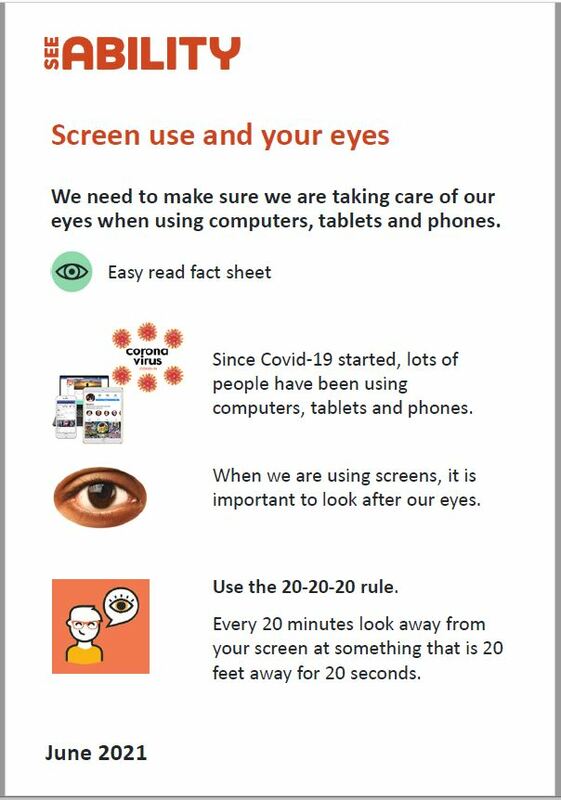 SEE ABILITY

Screen use and your eyes

We need to make sure we are taking care of our eyes when using computers, tablets and phones.

Easy read fact sheet

corona virus

Since Covid-19 started, lots of people have been using computers, tablets and phones.

When we are using screens, it is important to look after our eyes.

Use the 20-20-20 rule.

Every 20 minutes look away from your screen at something that is 20 feet away for 20 seconds.

June 2021